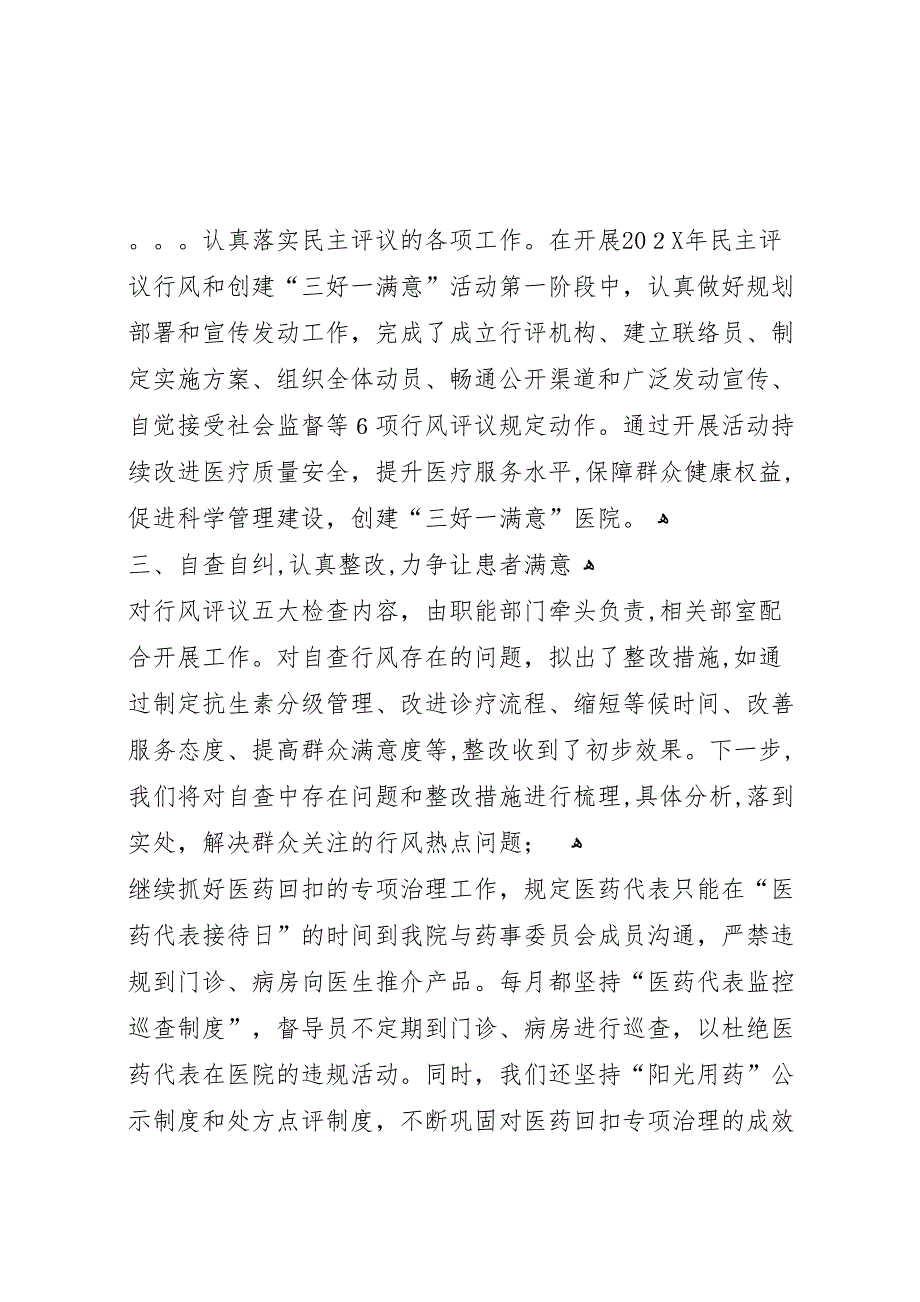 。。。认真落实民主评议的各项工作。在开展202X年民主评议行风和创建“三好一满意”活动第一阶段中，认真做好规划部署和宣传发动工作，完成了成立行评机构、建立联络员、制定实施方案、组织全体动员、畅通公开渠道和广泛发动宣传、自觉接受社会监督等6项行风评议规定动作。通过开展活动持续改进医疗质量安全，提升医疗服务水平，保障群众健康权益，促进科学管理建设，创建“三好一满意”医院。

三、自查自纠，认真整改，力争让患者满意

对行风评议五大检查内容，由职能部门牵头负责，相关部室配合开展工作。对自查行风存在的问题，拟出了整改措施，如通过制定抗生素分级管理、改进诊疗流程、缩短等候时间、改善服务态度、提高群众满意度等，整改收到了初步效果。下一步，我们将对自查中存在问题和整改措施进行梳理，具体分析，落到实处，解决群众关注的行风热点问题；

继续抓好医药回扣的专项治理工作，规定医药代表只能在“医药代表接待日”的时间到我院与药事委员会成员沟通，严禁违规到门诊、病房向医生推介产品。每月都坚持“医药代表监控巡查制度”，督导员不定期到门诊、病房进行巡查，以杜绝医药代表在医院的违规活动。同时，我们还坚持“阳光用药”公示制度和处方点评制度，不断巩固对医药回扣专项治理的成效